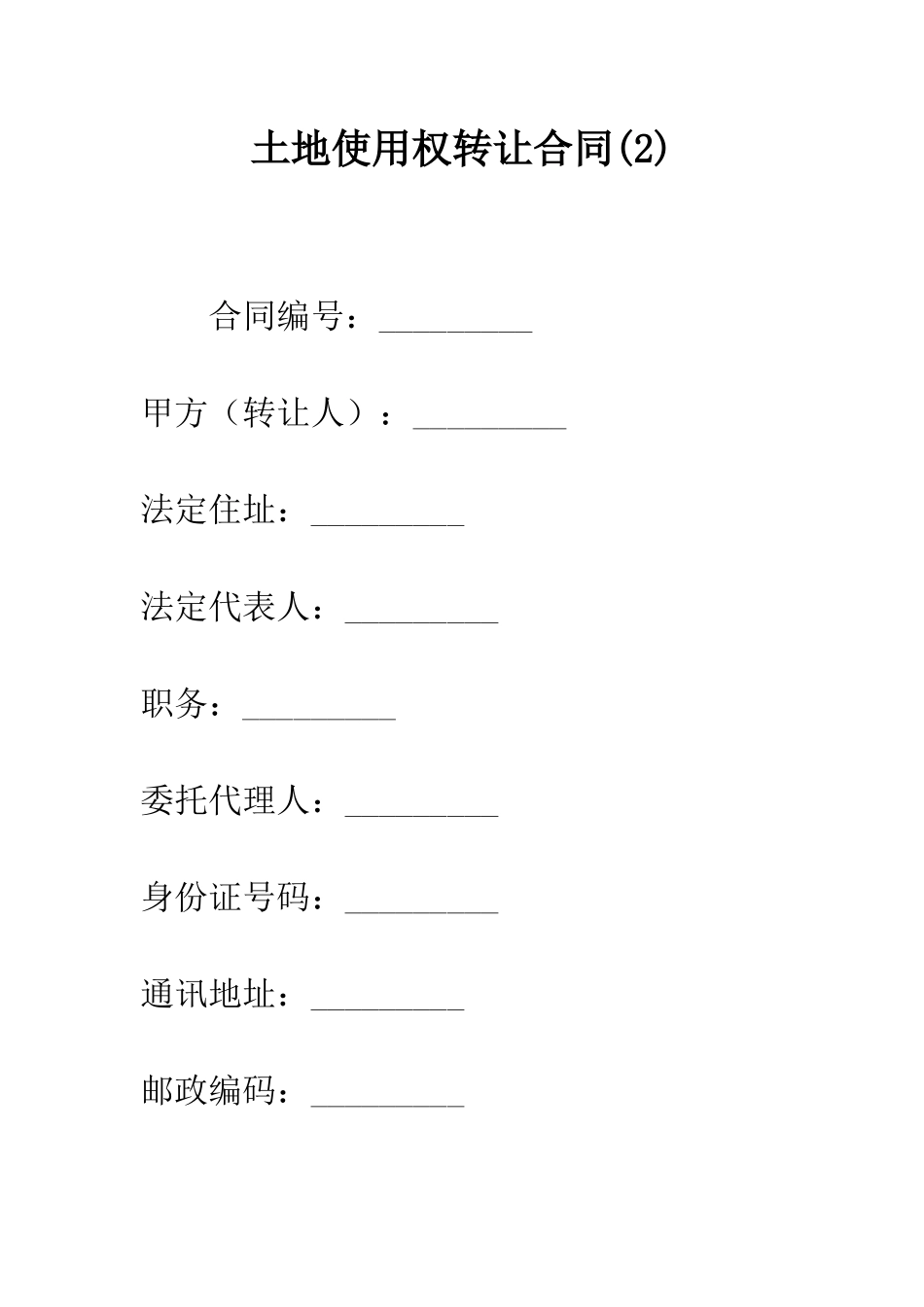 土地使用权转让合同(2)

合同编号：_________

甲方（转让人）：_________

法定住址：_________

法定代表人：_________

职务：_________

委托代理人：_________

身份证号码：_________

通讯地址：_________

邮政编码：_________